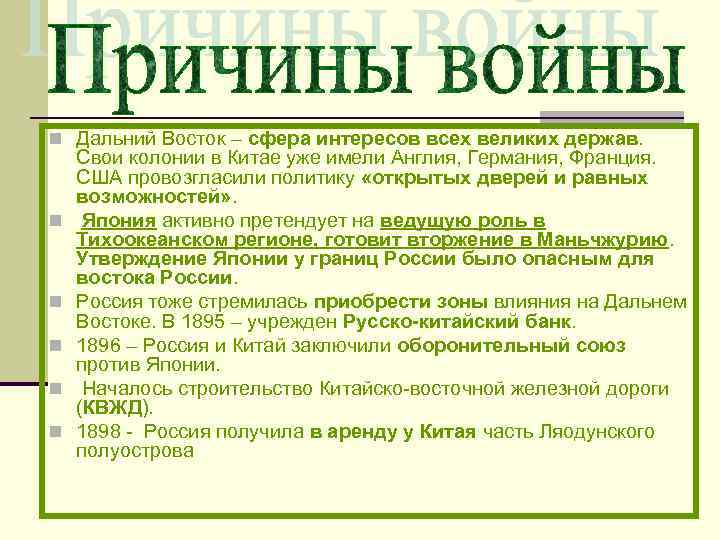 Причины войны

Дальний Восток – сфера интересов всех великих держав. Свои колонии в Китае уже имели Англия, Германия, Франция. США провозгласили политику «открытых дверей и равных возможностей».

Япония активно претендует на ведущую роль в Тихоокеанском регионе, готовит вторжение в Маньчжурию. Утверждение Японии у границ России было опасным для востока России.

Россия тоже стремилась приобрести зоны влияния на Дальнем Востоке. В 1895 – учрежден Русско-китайский банк.

1896 – Россия и Китай заключили оборонительный союз против Японии.

Началось строительство Китайско-восточной железной дороги (КВЖД).

1898 - Россия получила в аренду у Китая часть Ляодунского полуострова